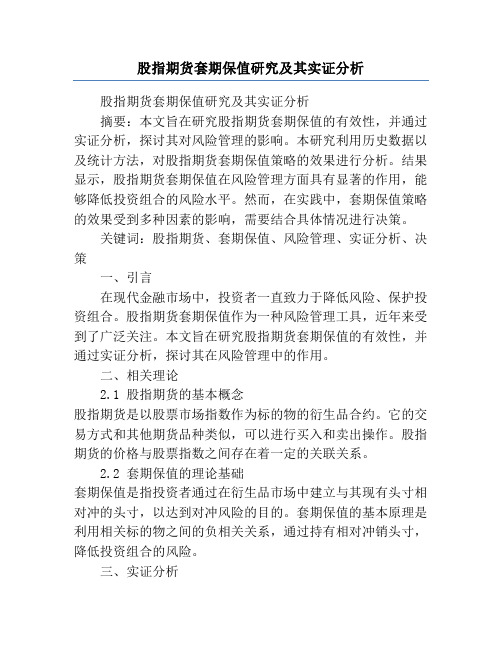 股指期货套期保值研究及其实证分析

股指期货套期保值研究及其实证分析

摘要：本文旨在研究股指期货套期保值的有效性，并通过实证分析，探讨其对风险管理的影响。本研究利用历史数据以及统计方法，对股指期货套期保值策略的效果进行分析。结果显示，股指期货套期保值在风险管理方面具有显著的作用，能够降低投资组合的风险水平。然而，在实践中，套期保值策略的效果受到多种因素的影响，需要结合具体情况进行决策。

关键词：股指期货、套期保值、风险管理、实证分析、决策

一、引言

在现代金融市场中，投资者一直致力于降低风险、保护投资组合。股指期货套期保值作为一种风险管理工具，近年来受到了广泛关注。本文旨在研究股指期货套期保值的有效性，并通过实证分析，探讨其在风险管理中的作用。

二、相关理论

2.1 股指期货的基本概念

股指期货是以股票市场指数作为标的物的衍生品合约。它的交易方式和其他期货品种类似，可以进行买入和卖出操作。股指期货的价格与股票指数之间存在着一定的关联关系。

2.2 套期保值的理论基础

套期保值是指投资者通过在衍生品市场中建立与其现有头寸相对冲的头寸，以达到对冲风险的目的。套期保值的基本原理是利用相关标的物之间的负相关关系，通过持有相对冲销头寸，降低投资组合的风险。

三、实证分析